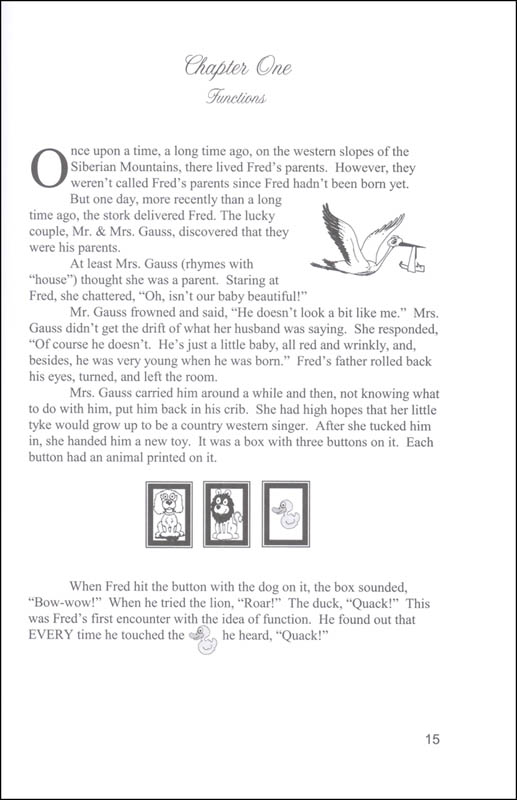 Chapter One

Functions

Once upon a time, a long time ago, on the western slopes of the Siberian Mountains, there lived Fred's parents. However, they weren't called Fred's parents since Fred hadn't been born yet.

But one day, more recently than a long time ago, the stork delivered Fred. The lucky couple, Mr. & Mrs. Gauss, discovered that they were his parents.

At least Mrs. Gauss (rhymes with "house") thought she was a parent. Staring at Fred, she chattered, "Oh, isn't our baby beautiful!"

Mr. Gauss frowned and said, "He doesn't look a bit like me." Mrs. Gauss didn't get the drift of what her husband was saying. She responded, "Of course he doesn't. He's just a little baby, all red and wrinkly, and, besides, he was very young when he was born." Fred's father rolled back his eyes, turned, and left the room.

Mrs. Gauss carried him around a while and then, not knowing what to do with him, put him back in his crib. She had high hopes that her little tyke would grow up to be a country western singer. After she tucked him in, she handed him a new toy. It was a box with three buttons on it. Each button had an animal printed on it.

When Fred hit the button with the dog on it, the box sounded, "Bow-wow!" When he tried the lion, "Roar!" The duck, "Quack!" This was Fred's first encounter with the idea of function. He found out that EVERY time he touched the he heard, "Quack!"

15